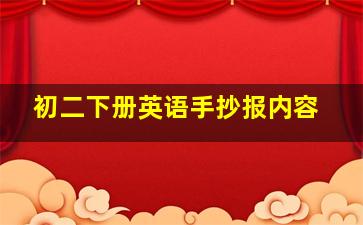 初二下册英语手抄报内容